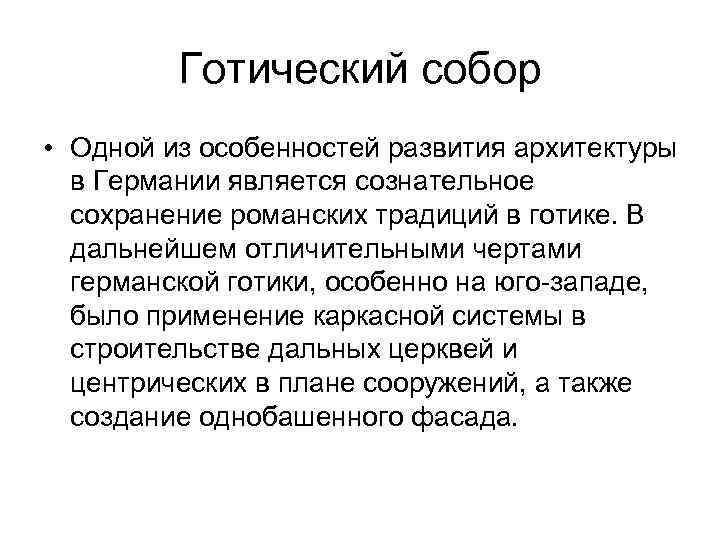 Готический собор

• Одной из особенностей развития архитектуры в Германии является сознательное сохранение романских традиций в готике. В дальнейшем отличительными чертами германской готики, особенно на юго-западе, было применение каркасной системы в строительстве дальных церквей и центрических в плане сооружений, а также создание однобашенного фасада.